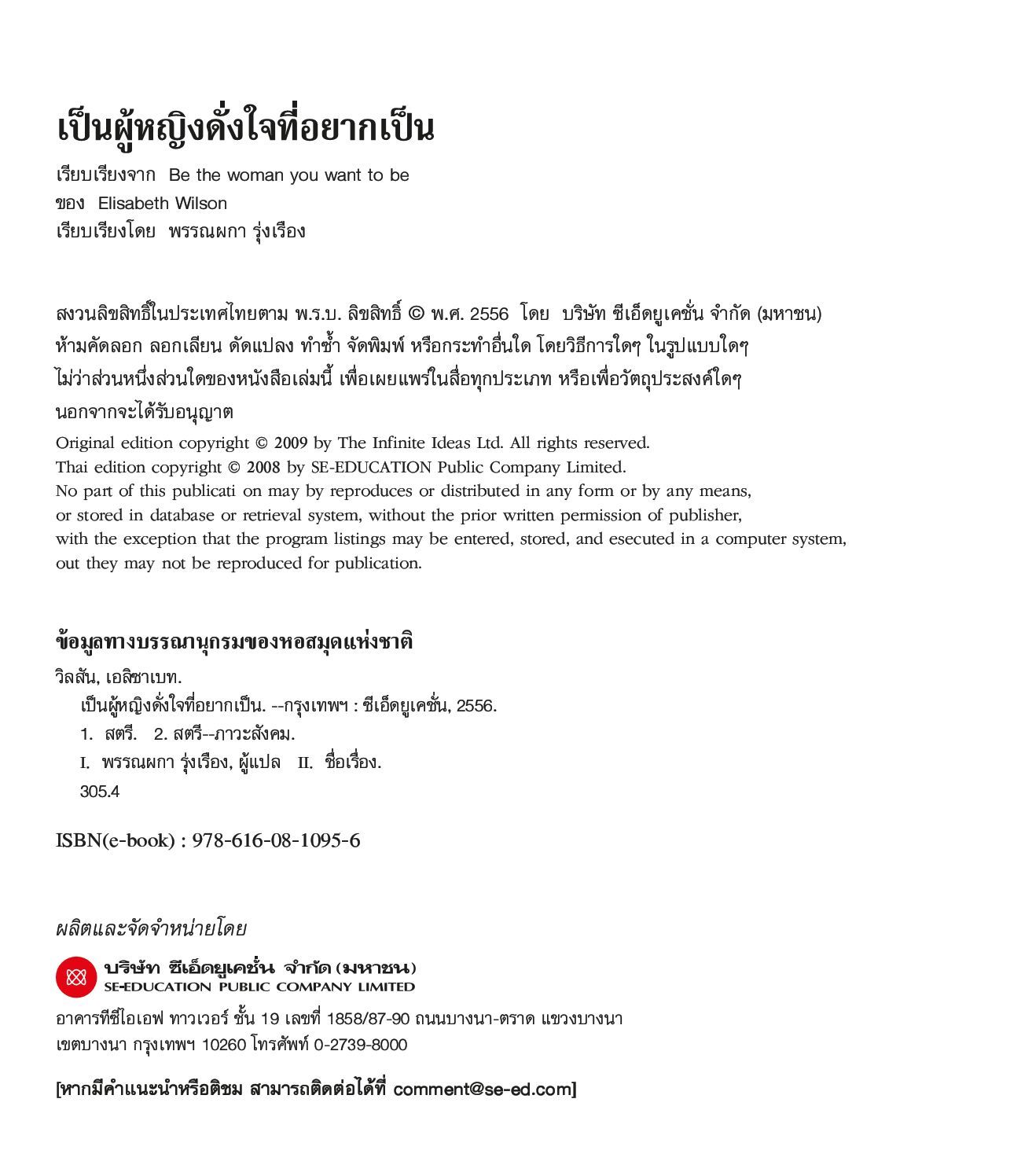 เป็นผู้หญิงดั่งใจที่อยากเป็น

เรียบเรียงจาก Be the woman you want to be
ของ Elisabeth Wilson
เรียบเรียงโดย พรรณผกา รุ่งเรือง

สงวนลิขสิทธิ์ในประเทศไทยตาม พ.ร.บ. ลิขสิทธิ์ © พ.ศ. 2556 โดย บริษัท ซีเอ็ดยูเคชั่น จำกัด (มหาชน)
ห้ามคัดลอก ลอกเลียน ดัดแปลง ทำซ้ำ จัดพิมพ์ หรือกระทำอื่นใด โดยวิธีการใดๆ ในรูปแบบใดๆ
ไม่ว่าส่วนหนึ่งส่วนใดของหนังสือเล่มนี้ เพื่อเผยแพร่ในสื่อทุกประเภท หรือเพื่อวัตถุประสงค์ใดๆ
นอกจากจะได้รับอนุญาต

Original edition copyright © 2009 by The Infinite Ideas Ltd. All rights reserved.
Thai edition copyright © 2008 by SE-EDUCATION Public Company Limited.
No part of this publicati on may by reproduces or distributed in any form or by any means,
or stored in database or retrieval system, without the prior written permission of publisher,
with the exception that the program listings may be entered, stored, and esecuted in a computer system,
out they may not be reproduced for publication.

ข้อมูลทางบรรณานุกรมของหอสมุดแห่งชาติ

วิลสัน, เอลิซาเบท.
เป็นผู้หญิงดั่งใจที่อยากเป็น. --กรุงเทพฯ : ซีเอ็ดยูเคชั่น, 2556.
1. สตรี. 2. สตรี--ภาวะสังคม.
I. พรรณผกา รุ่งเรือง, ผู้แปล II. ชื่อเรื่อง.
305.4

ISBN(e-book) : 978-616-08-1095-6

ผลิตและจัดจำหน่ายโดย

บริษัท ซีเอ็ดยูเคชั่น จำกัด (มหาชน)
SE-EDUCATION PUBLIC COMPANY LIMITED

อาคารทีซีไอเอฟ ทาวเวอร์ ชั้น 19 เลขที่ 1858/87-90 ถนนบางนา-ตราด แขวงบางนา
เขตบางนา กรุงเทพฯ 10260 โทรศัพท์ 0-2739-8000

[หากมีคำแนะนำหรือติชม สามารถติดต่อได้ที่ comment@se-ed.com]